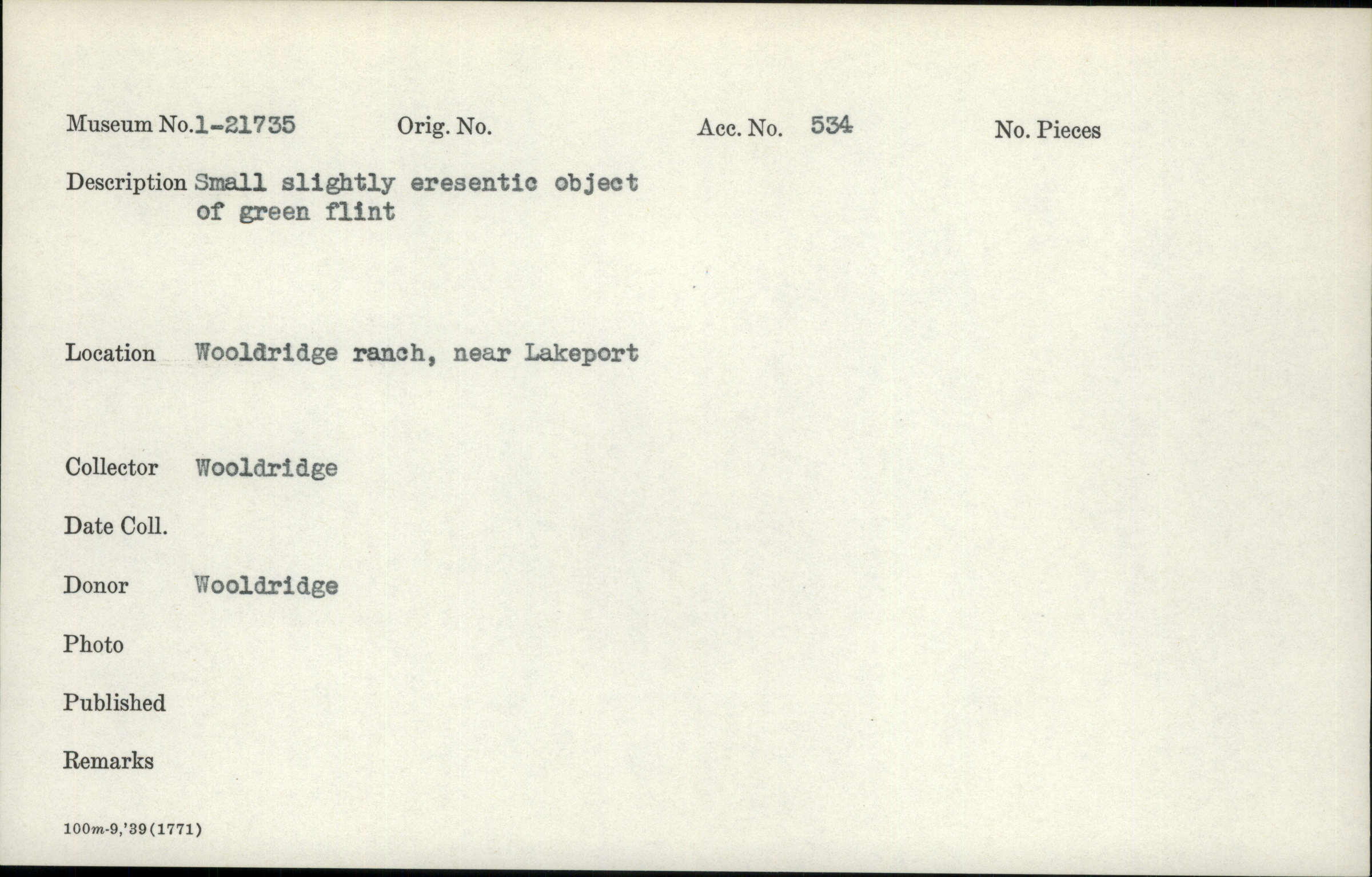 Museum No.1-21735 Orig. No. Acc. No. 534 No. Pieces

Description Small slightly eresentic object of green flint

Location Wooldridge ranch, near Lakeport

Collector Wooldridge

Date Coll.

Donor Wooldridge

Photo

Published

Remarks

100m-9,'39(1771)